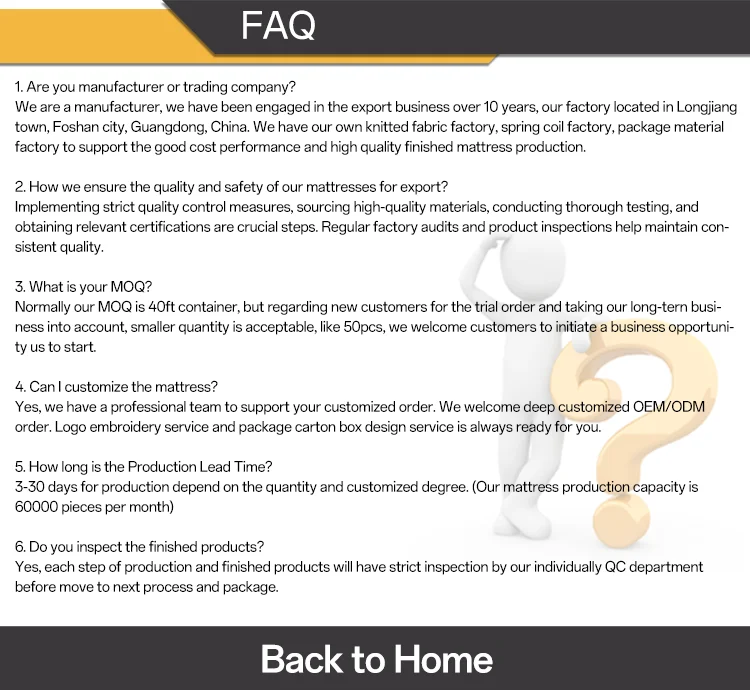 FAQ

1. Are you manufacturer or trading company?
We are a manufacturer, we have been engaged in the export business over 10 years, our factory located in Longjiang town, Foshan city, Guangdong, China. We have our own knitted fabric factory, spring coil factory, package material factory to support the good cost performance and high quality finished mattress production.

2. How we ensure the quality and safety of our mattresses for export?
Implementing strict quality control measures, sourcing high-quality materials, conducting thorough testing, and obtaining relevant certifications are crucial steps. Regular factory audits and product inspections help maintain consistent quality.

3. What is your MOQ?
Normally our MOQ is 40ft container, but regarding new customers for the trial order and taking our long-tern business into account, smaller quantity is acceptable, like 50pcs, we welcome customers to initiate a business opportunity us to start.

4. Can I customize the mattress?
Yes, we have a professional team to support your customized order. We welcome deep customized OEM/ODM order. Logo embroidery service and package carton box design service is always ready for you.

5. How long is the Production Lead Time?
3-30 days for production depend on the quantity and customized degree. (Our mattress production capacity is 60000 pieces per month)

6. Do you inspect the finished products?
Yes, each step of production and finished products will have strict inspection by our individually QC department before move to next process and package.

Back to Home